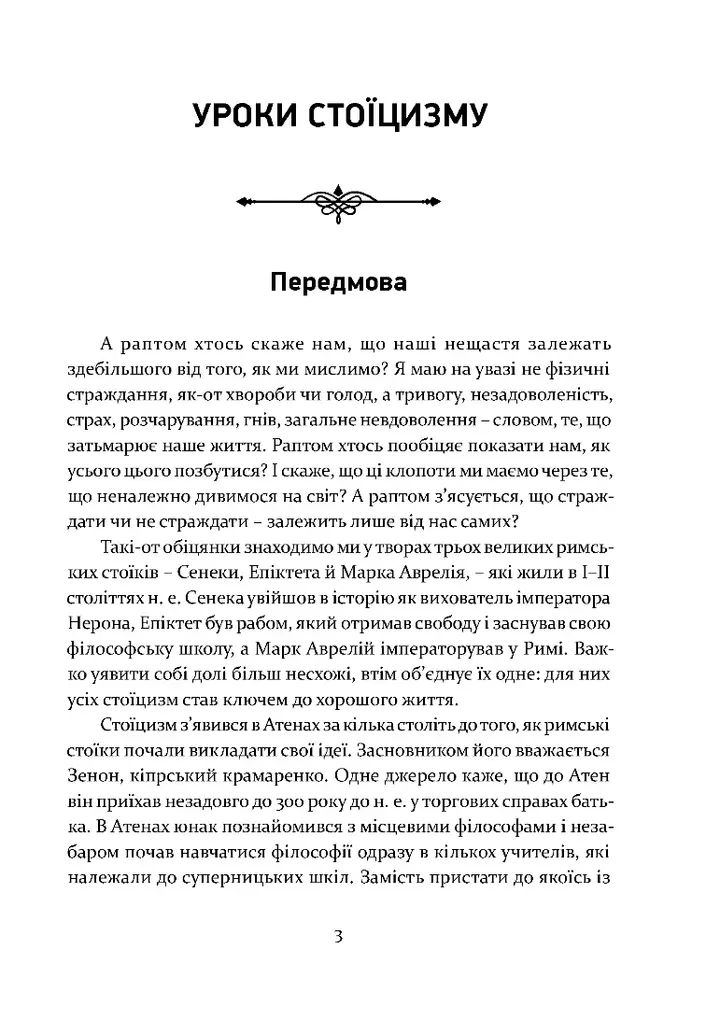 УРОКИ СТОЇЦИЗМУ

Передмова

А раптом хтось скаже нам, що наші нещастя залежать здебільшого від того, як ми мислимо? Я маю на увазі не фізичні страждання, як-от хвороби чи голод, а тривогу, незадоволеність, страх, розчарування, гнів, загальне невдоволення – словом, те, що затьмарює наше життя. Раптом хтось пообіцяє показати нам, як усього цього позбутися? І скаже, що ці клопоти ми маємо через те, що неналежно дивимося на світ? А раптом з'ясується, що страждати чи не страждати – залежить лише від нас самих?

Такі-от обіцянки знаходимо ми у творах трьох великих римських стоїків – Сенеки, Епіктета й Марка Аврелія, – які жили в I–II століттях н. е. Сенека увійшов в історію як вихователь імператора Нерона, Епіктет був рабом, який отримав свободу і заснував свою філософську школу, а Марк Аврелій імператорував у Римі. Важко уявити собі долі більш несхожі, втім об'єднує їх одне: для них усіх стоїцизм став ключем до хорошого життя.

Стоїцизм з'явився в Атенах за кілька століть до того, як римські стоїки почали викладати свої ідеї. Засновником його вважається Зенон, кіпрський крамаренко. Одне джерело каже, що до Атен він приїхав незадовго до 300 року до н. е. у торгових справах батька. В Атенах юнак познайомився з місцевими філософами і незабаром почав навчатися філософії одразу в кількох учителів, які належали до суперницьких шкіл. Замість пристати до якоїсь із

3